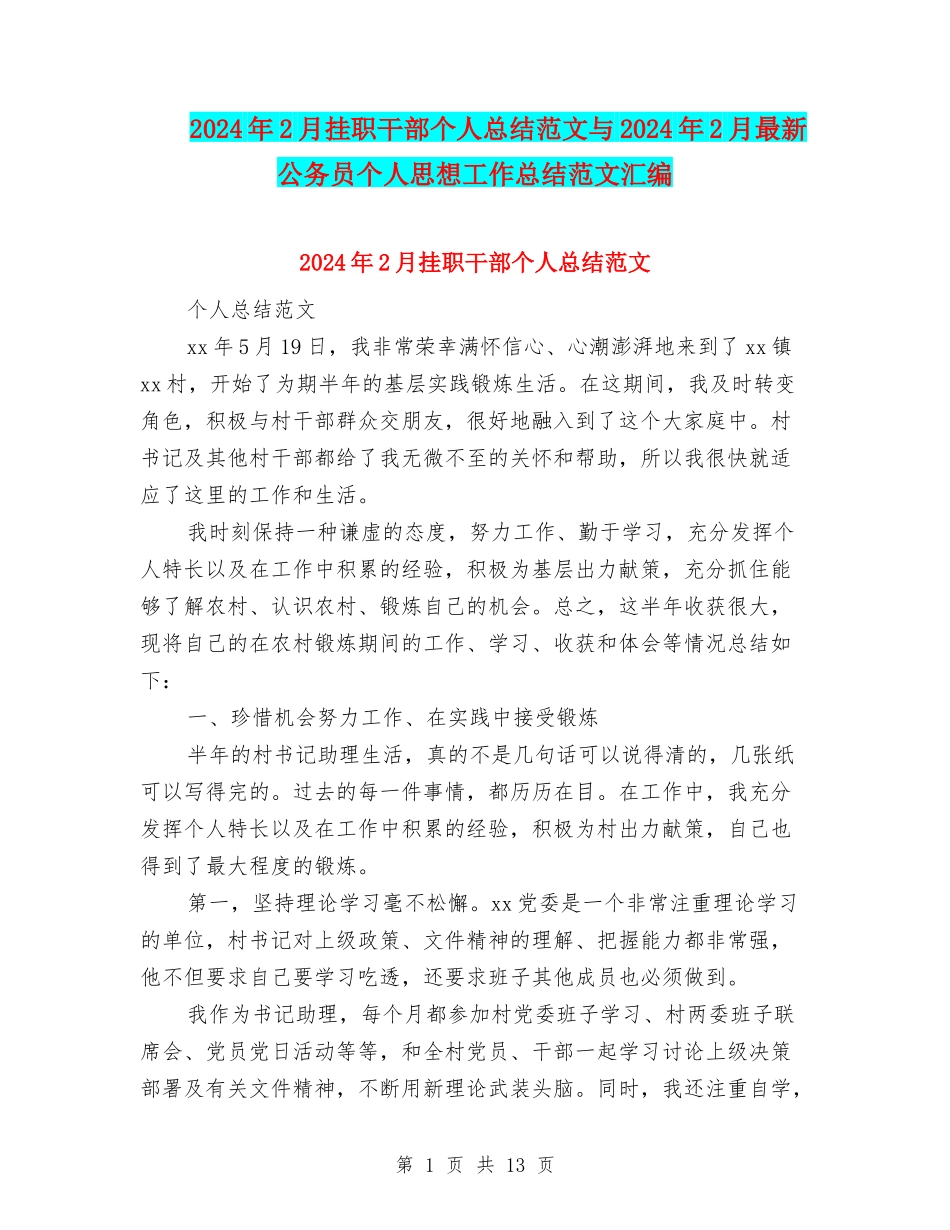 2024年2月挂职干部个人总结范文与2024年2月最新公务员个人思想工作总结范文汇编

2024年2月挂职干部个人总结范文

个人总结范文

xx年5月19日，我非常荣幸满怀信心、心潮澎湃地来到了xx镇xx村，开始了为期半年的基层实践锻炼生活。在这期间，我及时转变角色，积极与村干部群众交朋友，很好地融入到了这个大家庭中。村书记及其他村干部都给了我无微不至的关怀和帮助，所以我很快就适应了这里的工作和生活。

我时刻保持一种谦虚的态度，努力工作、勤于学习，充分发挥个人特长以及在工作中积累的经验，积极为基层出力献策，充分抓住能够了解农村、认识农村、锻炼自己的机会。总之，这半年收获很大，现将自己的在农村锻炼期间的工作、学习、收获和体会等情况总结如下：

一、珍惜机会努力工作、在实践中接受锻炼

半年的村书记助理生活，真的不是几句话可以说得清的，几张纸可以写得完的。过去的每一件事情，都历历在目。在工作中，我充分发挥个人特长以及在工作中积累的经验，积极为村出力献策，自己也得到了最大程度的锻炼。

第一，坚持理论学习毫不松懈。xx党委是一个非常注重理论学习的单位，村书记对上级政策、文件精神的理解、把握能力都非常强，他不但要求自己要学习吃透，还要求班子其他成员也必须做到。

我作为书记助理，每个月都参加村党委班子学习、村两委班子联席会、党员党日活动等等，和全村党员、干部一起学习讨论上级决策部署及有关文件精神，不断用新理论武装头脑。同时，我还注重自学，

第 1 页 共 13 页